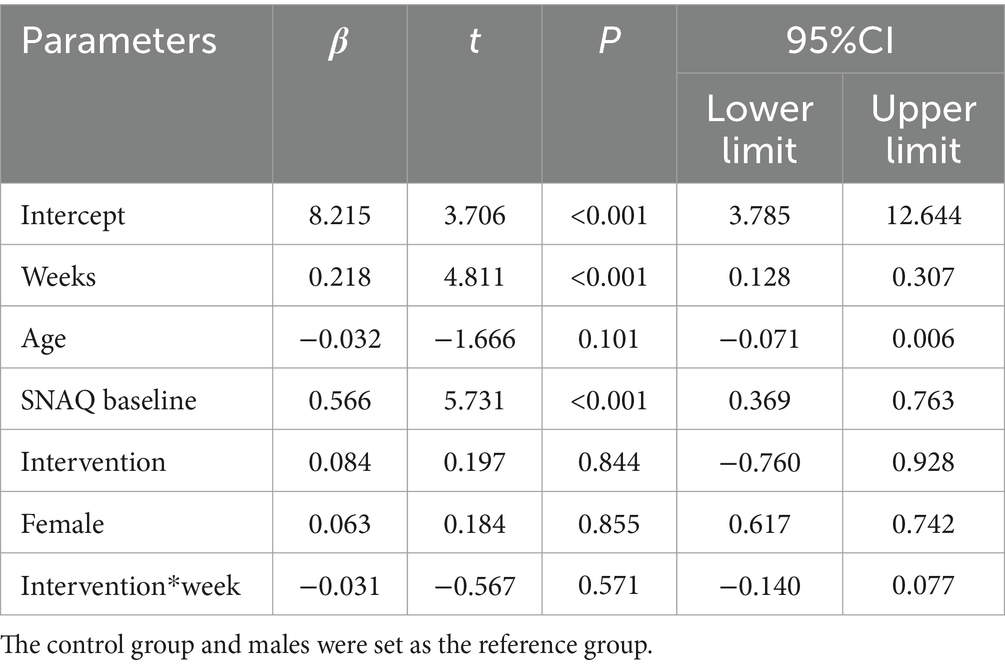 | Parameters | $\beta$ | $t$ | $P$ | 95%CI Lower limit | 95%CI Upper limit |
|---|---|---|---|---|---|
| Intercept | 8.215 | 3.706 | <0.001 | 3.785 | 12.644 |
| Weeks | 0.218 | 4.811 | <0.001 | 0.128 | 0.307 |
| Age | −0.032 | −1.666 | 0.101 | −0.071 | 0.006 |
| SNAQ baseline | 0.566 | 5.731 | <0.001 | 0.369 | 0.763 |
| Intervention | 0.084 | 0.197 | 0.844 | −0.760 | 0.928 |
| Female | 0.063 | 0.184 | 0.855 | 0.617 | 0.742 |
| Intervention*week | −0.031 | −0.567 | 0.571 | −0.140 | 0.077 |

The control group and males were set as the reference group.